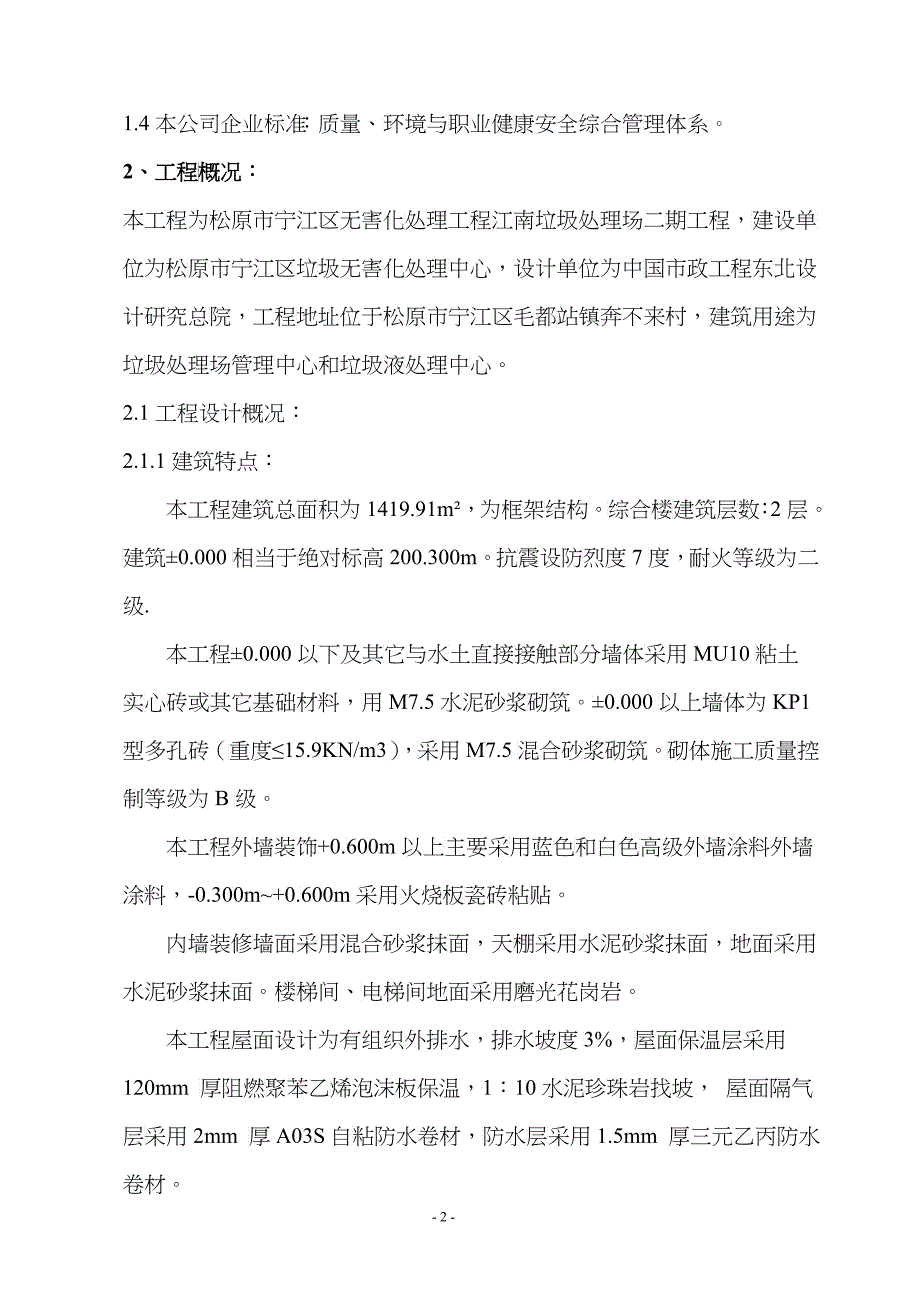 1.4 本公司企业标准: 质量、环境与职业健康安全综合管理体系。

2、工程概况：

本工程为松原市宁江区无害化处理工程江南垃圾处理场二期工程，建设单位为松原市宁江区垃圾无害化处理中心，设计单位为中国市政工程东北设计研究总院，工程地址位于松原市宁江区毛都站镇奔不来村，建筑用途为垃圾处理场管理中心和垃圾液处理中心。

2.1 工程设计概况：

2.1.1 建筑特点：

本工程建筑总面积为 1419.91m²，为框架结构。综合楼建筑层数:2 层。建筑±0.000 相当于绝对标高 200.300m。抗震设防烈度 7 度，耐火等级为二级.

本工程±0.000 以下及其它与水土直接接触部分墙体采用 MU10 粘土实心砖或其它基础材料，用 M7.5 水泥砂浆砌筑。±0.000 以上墙体为 KP1 型多孔砖（重度≤15.9KN/m3），采用 M7.5 混合砂浆砌筑。砌体施工质量控制等级为 B 级。

本工程外墙装饰+0.600m 以上主要采用蓝色和白色高级外墙涂料外墙涂料，-0.300m~+0.600m 采用火烧板瓷砖粘贴。

内墙装修墙面采用混合砂浆抹面，天棚采用水泥砂浆抹面，地面采用水泥砂浆抹面。楼梯间、电梯间地面采用磨光花岗岩。

本工程屋面设计为有组织外排水，排水坡度 3%，屋面保温层采用 120mm 厚阻燃聚苯乙烯泡沫板保温，1：10 水泥珍珠岩找坡， 屋面隔气层采用 2mm 厚 A03S 自粘防水卷材，防水层采用 1.5mm 厚三元乙丙防水卷材。

- 2 -